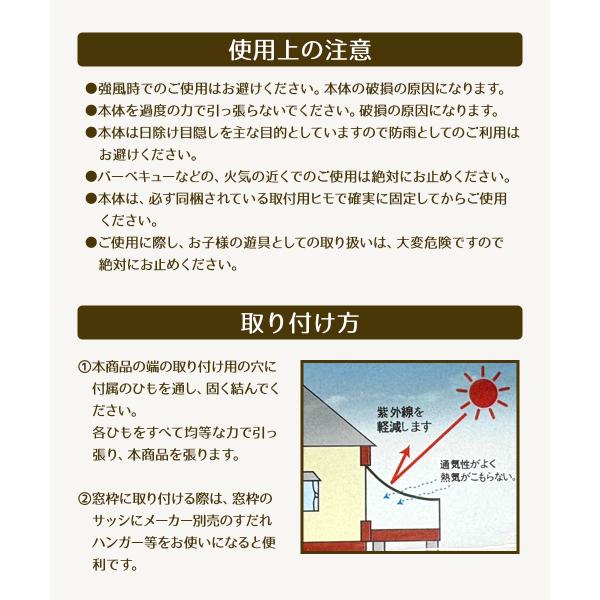 使用上の注意

●強風時でのご使用はお避けください。本体の破損の原因になります。

●本体を過度の力で引っ張らないでください。破損の原因になります。

●本体は日除け目隠しを主な目的としていますので防雨としてのご利用はお避けください。

●バーベキューなどの、火気の近くでのご使用は絶対にお止めください。

●本体は、必ず同梱されている取付用ヒモで確実に固定してからご使用ください。

●ご使用に際し、お子様の遊具としての取り扱いは、大変危険ですので絶対にお止めください。

取り付け方

①本商品の端の取り付け用の穴に付属のひもを通し、固く結んでください。
各ひもをすべて均等な力で引っ張り、本商品を張ります。

②窓枠に取り付ける際は、窓枠のサッシにメーカー別売のすだれハンガー等をお使いになると便利です。

紫外線を軽減します

通気性がよく熱気がこもらない。